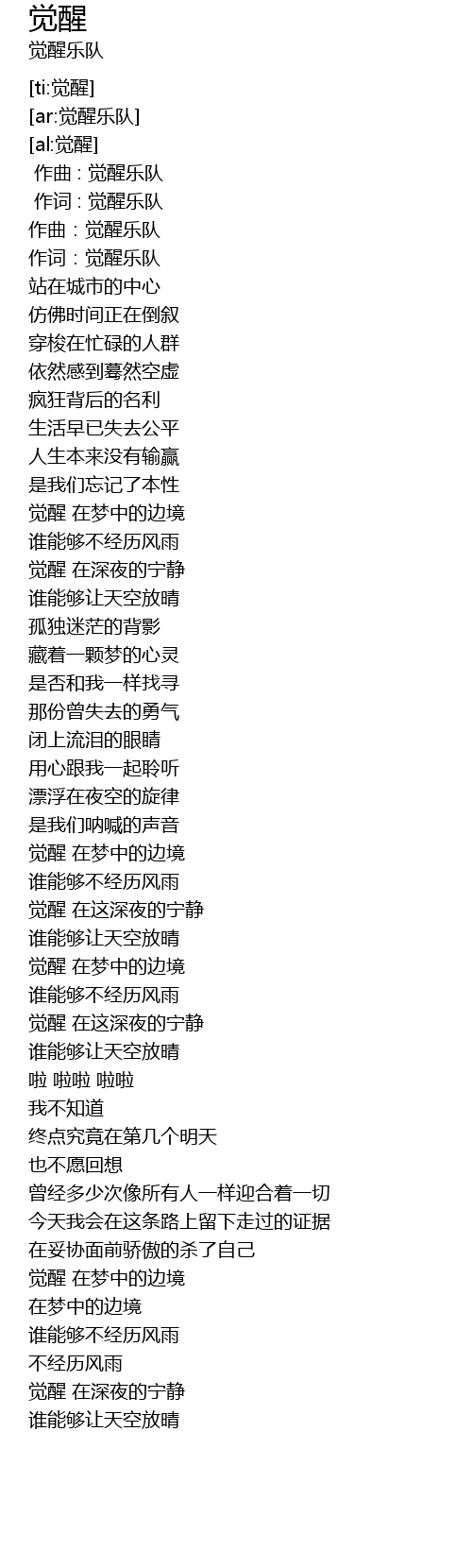 觉醒
觉醒乐队

[ti:觉醒]
[ar:觉醒乐队]
[al:觉醒]
作曲 : 觉醒乐队
作词 : 觉醒乐队
作曲：觉醒乐队
作词：觉醒乐队
站在城市的中心
仿佛时间正在倒叙
穿梭在忙碌的人群
依然感到蓦然空虚
疯狂背后的名利
生活早已失去公平
人生本来没有输赢
是我们忘记了本性
觉醒 在梦中的边境
谁能够不经历风雨
觉醒 在深夜的宁静
谁能够让天空放晴
孤独迷茫的背影
藏着一颗梦的心灵
是否和我一样找寻
那份曾失去的勇气
闭上流泪的眼睛
用心跟我一起聆听
漂浮在夜空的旋律
是我们呐喊的声音
觉醒 在梦中的边境
谁能够不经历风雨
觉醒 在这深夜的宁静
谁能够让天空放晴
觉醒 在梦中的边境
谁能够不经历风雨
觉醒 在这深夜的宁静
谁能够让天空放晴
啦 啦啦 啦啦
我不知道
终点究竟在第几个明天
也不愿回想
曾经多少次像所有人一样迎合着一切
今天我会在这条路上留下走过的证据
在妥协面前骄傲的杀了自己
觉醒 在梦中的边境
在梦中的边境
谁能够不经历风雨
不经历风雨
觉醒 在深夜的宁静
谁能够让天空放晴